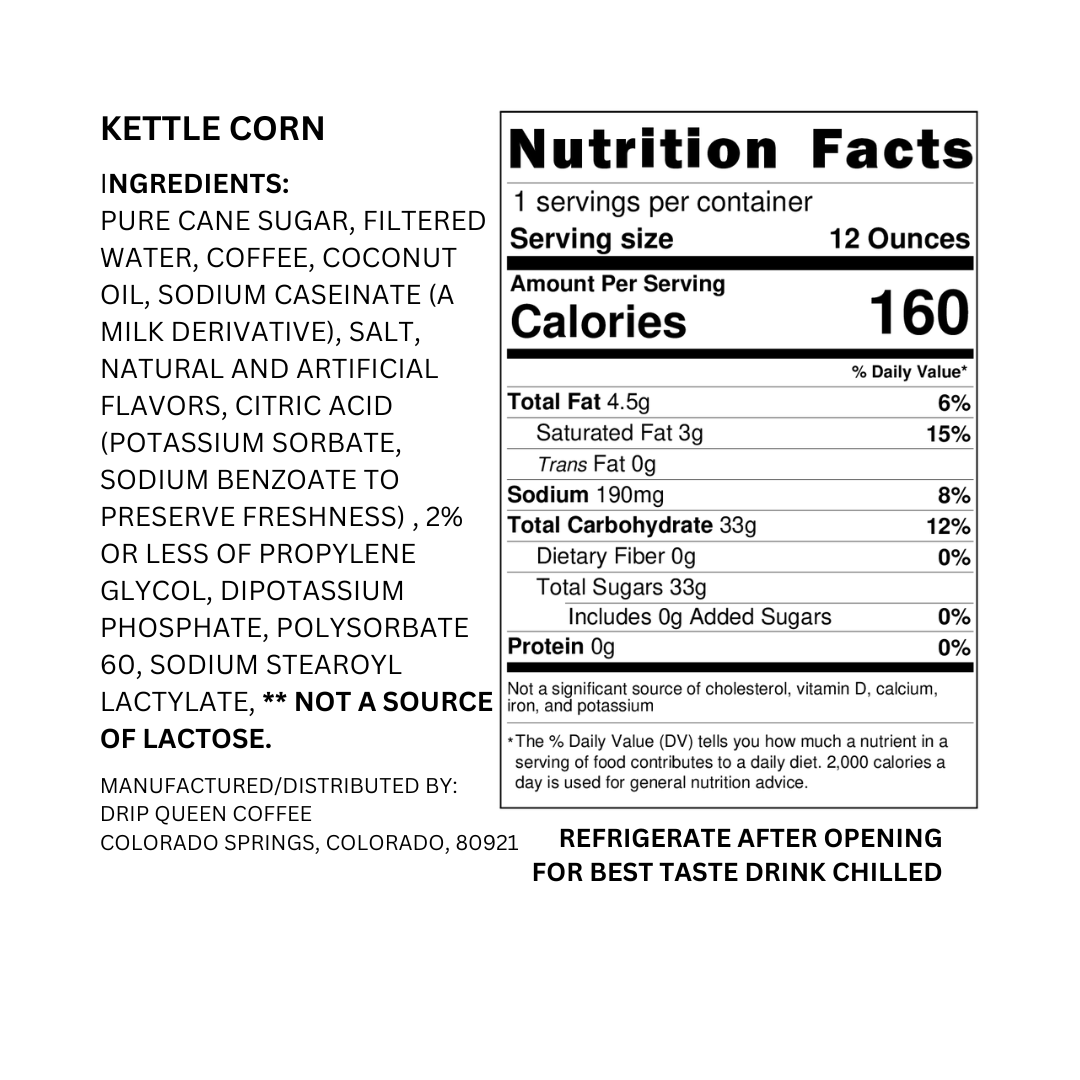 KETTLE CORN

INGREDIENTS:
PURE CANE SUGAR, FILTERED WATER, COFFEE, COCONUT OIL, SODIUM CASEINATE (A MILK DERIVATIVE), SALT, NATURAL AND ARTIFICIAL FLAVORS, CITRIC ACID (POTASSIUM SORBATE, SODIUM BENZOATE TO PRESERVE FRESHNESS) , 2% OR LESS OF PROPYLENE GLYCOL, DIPOTASSIUM PHOSPHATE, POLYSORBATE 60, SODIUM STEAROYL LACTYLATE, ** NOT A SOURCE OF LACTOSE.

MANUFACTURED/DISTRIBUTED BY:
DRIP QUEEN COFFEE
COLORADO SPRINGS, COLORADO, 80921

Nutrition Facts
1 servings per container
Serving size 12 Ounces

Amount Per Serving
Calories 160

% Daily Value*

| | |
|---|---|
| Total Fat 4.5g | 6% |
| Saturated Fat 3g | 15% |
| Trans Fat 0g | |
| Sodium 190mg | 8% |
| Total Carbohydrate 33g | 12% |
| Dietary Fiber 0g | 0% |
| Total Sugars 33g | |
| Includes 0g Added Sugars | 0% |
| Protein 0g | 0% |

Not a significant source of cholesterol, vitamin D, calcium, iron, and potassium

*The % Daily Value (DV) tells you how much a nutrient in a serving of food contributes to a daily diet. 2,000 calories a day is used for general nutrition advice.

REFRIGERATE AFTER OPENING
FOR BEST TASTE DRINK CHILLED